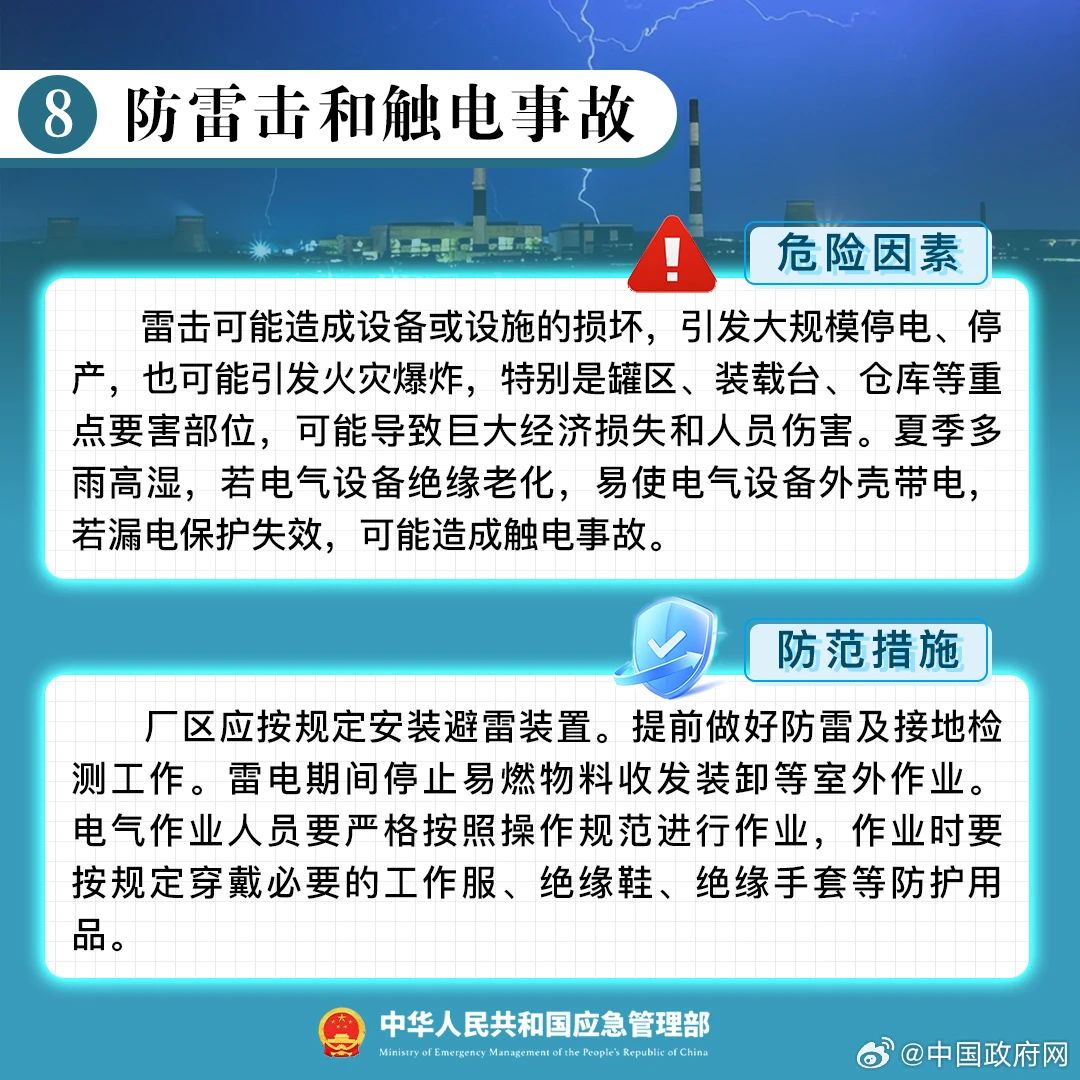 8 防雷击和触电事故

危险因素

雷击可能造成设备或设施的损坏，引发大规模停电、停产，也可能引发火灾爆炸，特别是罐区、装载台、仓库等重点要害部位，可能导致巨大经济损失和人员伤害。夏季多雨高湿，若电气设备绝缘老化，易使电气设备外壳带电，若漏电保护失效，可能造成触电事故。

防范措施

厂区应按规定安装避雷装置。提前做好防雷及接地检测工作。雷电期间停止易燃物料收发装卸等室外作业。电气作业人员要严格按照操作规范进行作业，作业时要按规定穿戴必要的工作服、绝缘鞋、绝缘手套等防护用品。

中华人民共和国应急管理部
Ministry of Emergency Management of the People's Republic of China

@中国政府网